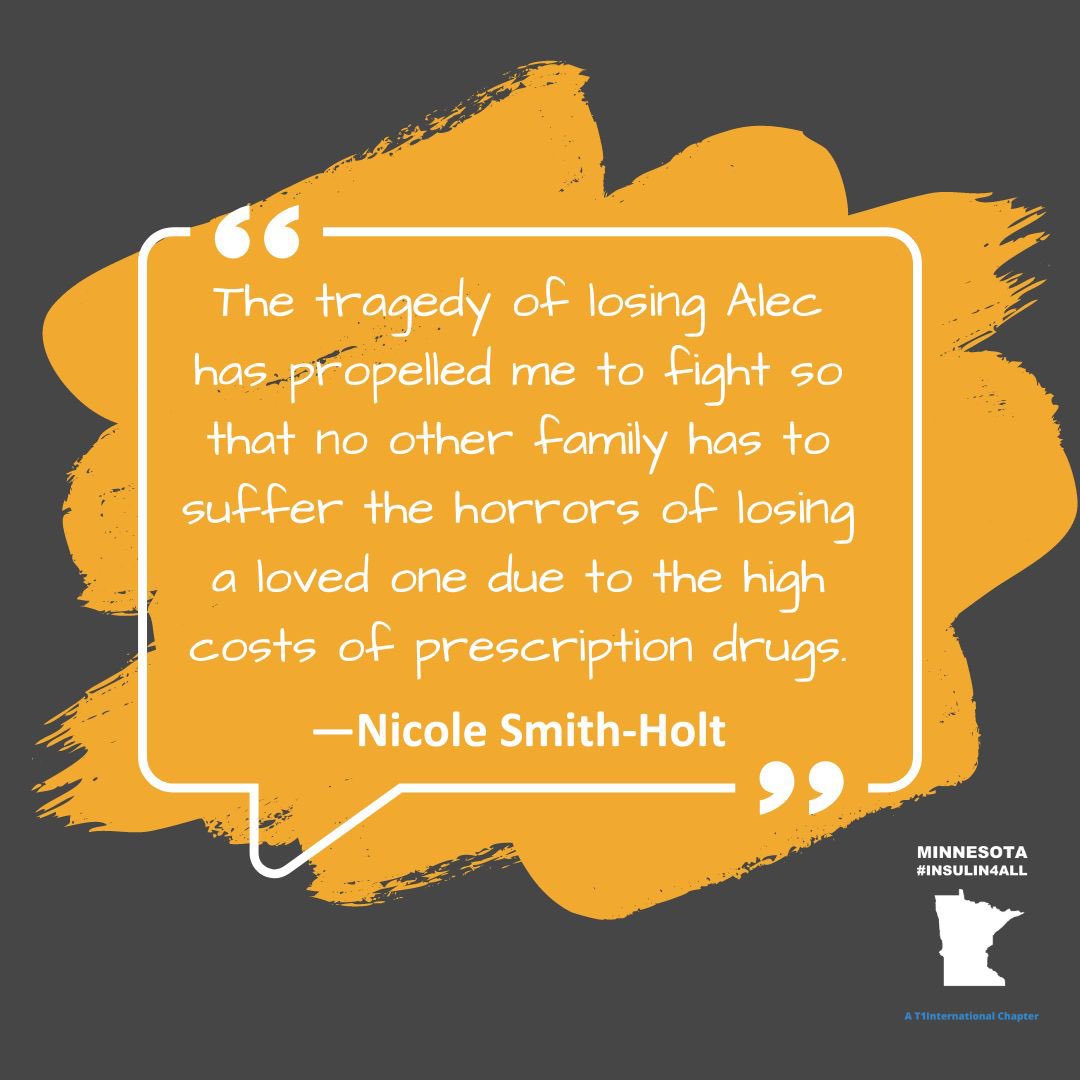 “

The tragedy of losing Alec has propelled me to fight so that no other family has to suffer the horrors of losing a loved one due to the high costs of prescription drugs.

—Nicole Smith-Holt

”

MINNESOTA
#INSULIN4ALL

A T1International Chapter